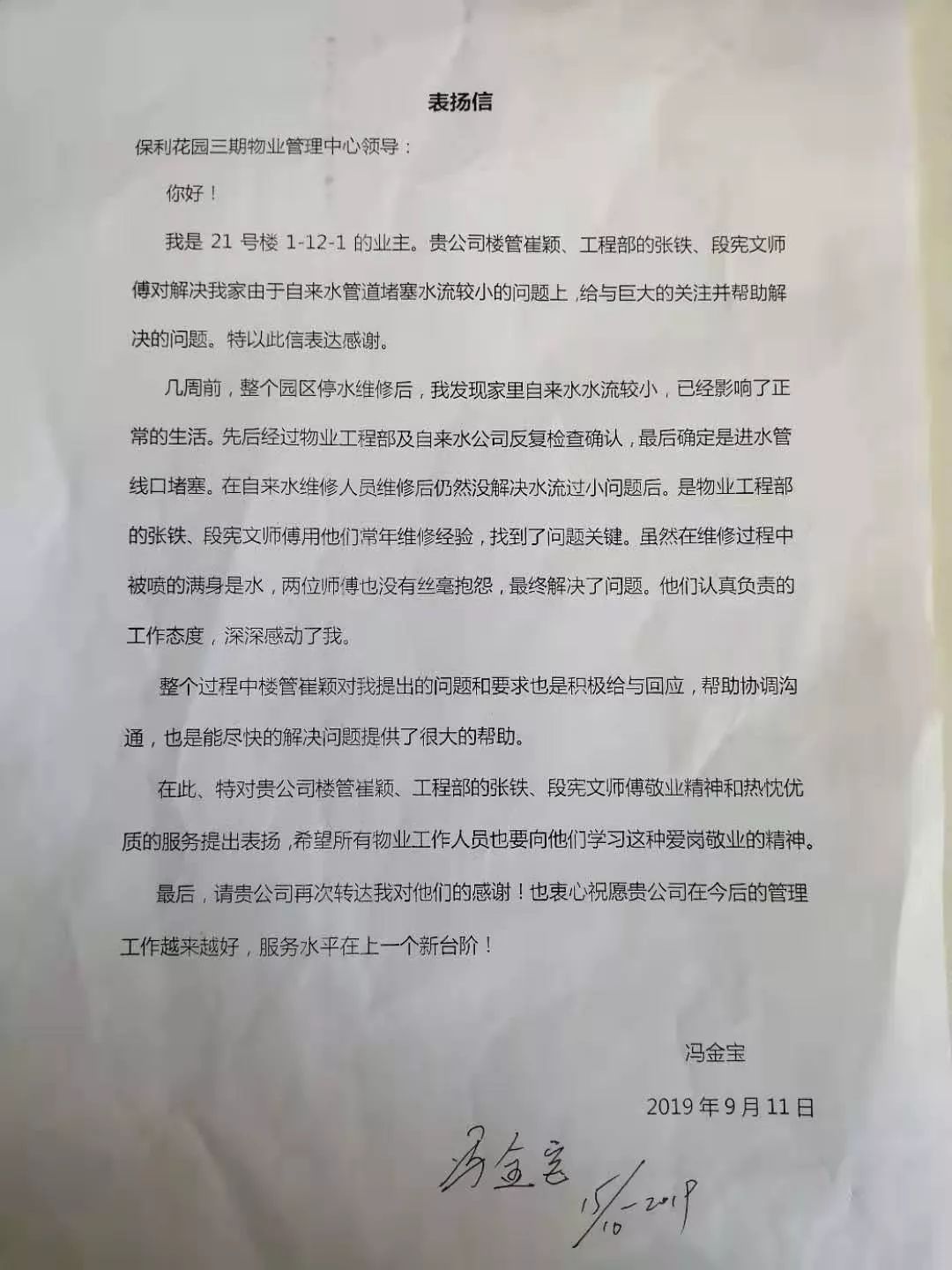 表扬信

保利花园三期物业管理中心领导：

你好！

我是 21 号楼 1-12-1 的业主。贵公司楼管崔颖、工程部的张铁、段宪文师傅对解决我家由于自来水管道堵塞水流较小的问题上，给与巨大的关注并帮助解决的问题。特以此信表达感谢。

几周前，整个园区停水维修后，我发现家里自来水水流较小，已经影响了正常的生活。先后经过物业工程部及自来水公司反复检查确认，最后确定是进水管线口堵塞。在自来水维修人员维修后仍然没解决水流过小问题后。是物业工程部的张铁、段宪文师傅用他们常年维修经验，找到了问题关键。虽然在维修过程中被喷的满身是水，两位师傅也没有丝毫抱怨，最终解决了问题。他们认真负责的工作态度，深深感动了我。

整个过程中楼管崔颖对我提出的问题和要求也是积极给与回应，帮助协调沟通，也是能尽快的解决问题提供了很大的帮助。

在此、特对贵公司楼管崔颖、工程部的张铁、段宪文师傅敬业精神和热忱优质的服务提出表扬，希望所有物业工作人员也要向他们学习这种爱岗敬业的精神。

最后，请贵公司再次转达我对他们的感谢！也衷心祝愿贵公司在今后的管理工作越来越好，服务水平在上一个新台阶！

冯金宝

2019 年 9 月 11 日

冯金宝
15/10-2019